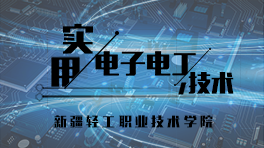 实用电子电工技术

新疆轻工职业技术学院